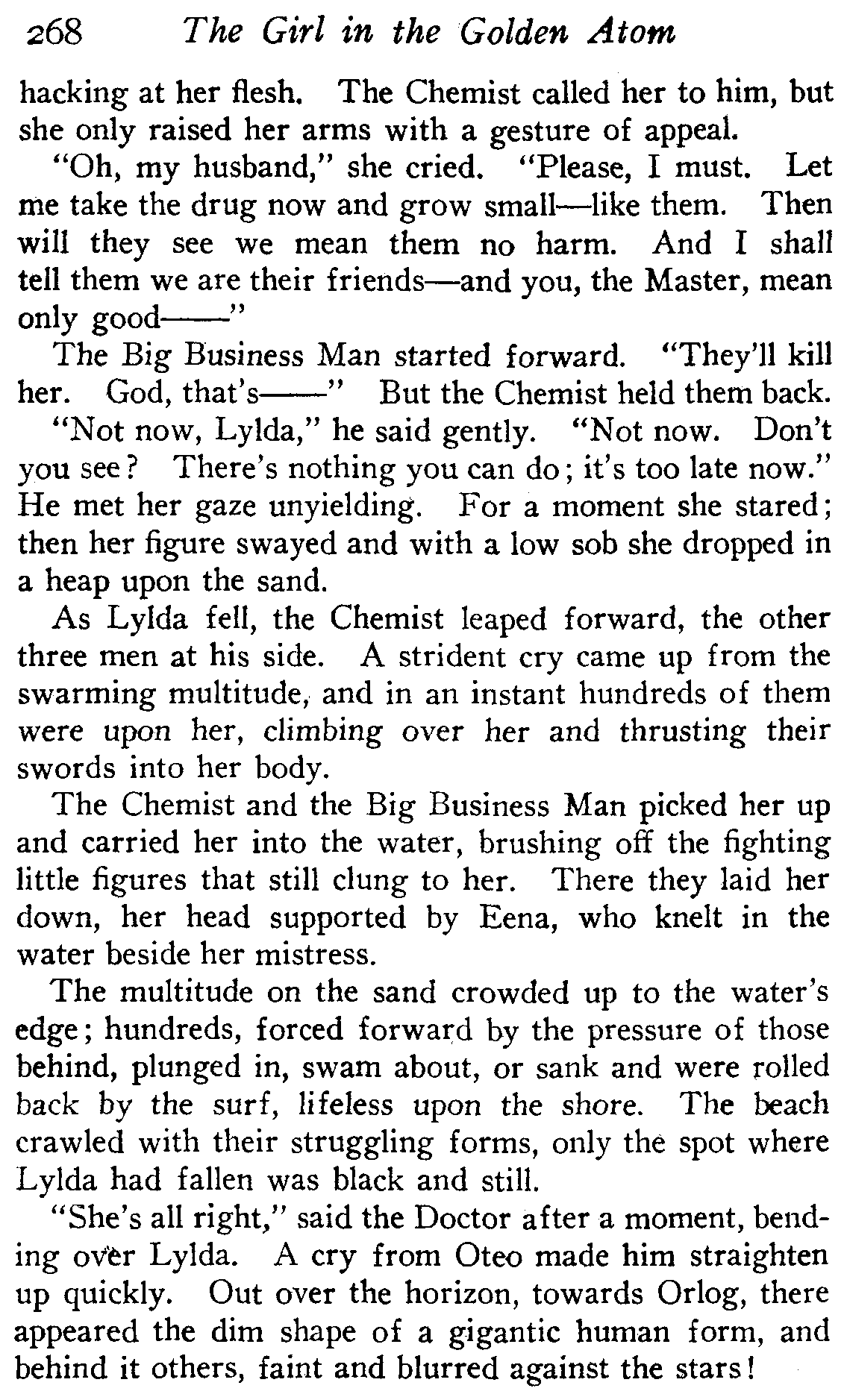 268 The Girl in the Golden Atom

hacking at her flesh. The Chemist called her to him, but she only raised her arms with a gesture of appeal.

"Oh, my husband," she cried. "Please, I must. Let me take the drug now and grow small—like them. Then will they see we mean them no harm. And I shall tell them we are their friends—and you, the Master, mean only good——"

The Big Business Man started forward. "They'll kill her. God, that's——" But the Chemist held them back.

"Not now, Lylda," he said gently. "Not now. Don't you see? There's nothing you can do; it's too late now." He met her gaze unyielding. For a moment she stared; then her figure swayed and with a low sob she dropped in a heap upon the sand.

As Lylda fell, the Chemist leaped forward, the other three men at his side. A strident cry came up from the swarming multitude, and in an instant hundreds of them were upon her, climbing over her and thrusting their swords into her body.

The Chemist and the Big Business Man picked her up and carried her into the water, brushing off the fighting little figures that still clung to her. There they laid her down, her head supported by Eena, who knelt in the water beside her mistress.

The multitude on the sand crowded up to the water's edge; hundreds, forced forward by the pressure of those behind, plunged in, swam about, or sank and were rolled back by the surf, lifeless upon the shore. The beach crawled with their struggling forms, only the spot where Lylda had fallen was black and still.

"She's all right," said the Doctor after a moment, bending over Lylda. A cry from Oteo made him straighten up quickly. Out over the horizon, towards Orlog, there appeared the dim shape of a gigantic human form, and behind it others, faint and blurred against the stars!